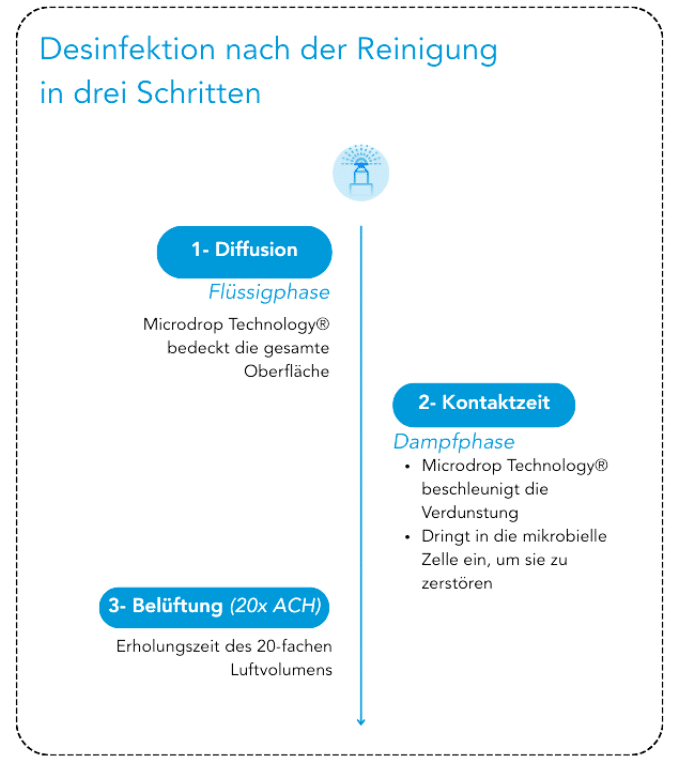 Desinfektion nach der Reinigung in drei Schritten

1- Diffusion

Flüssigphase

Microdrop Technology® bedeckt die gesamte Oberfläche

2- Kontaktzeit

Dampfphase

• Microdrop Technology® beschleunigt die Verdunstung
• Dringt in die mikrobielle Zelle ein, um sie zu zerstören

3- Belüftung (20x ACH)

Erholungszeit des 20-fachen Luftvolumens